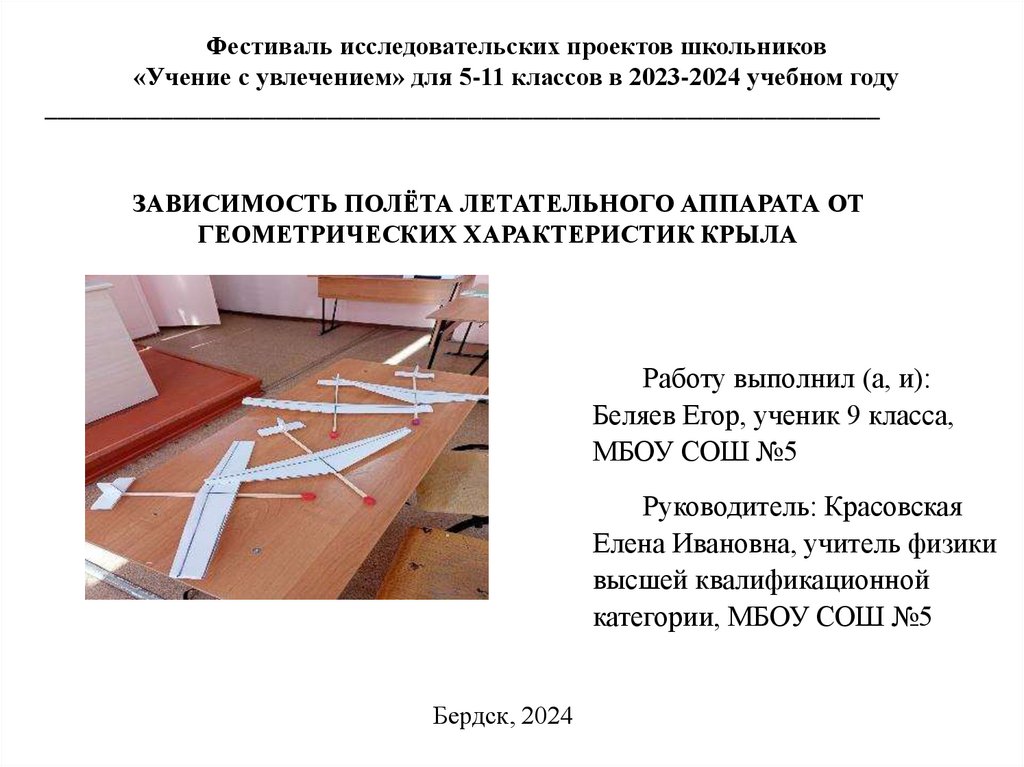 Фестиваль исследовательских проектов школьников
«Учение с увлечением» для 5-11 классов в 2023-2024 учебном году

ЗАВИСИМОСТЬ ПОЛЁТА ЛЕТАТЕЛЬНОГО АППАРАТА ОТ ГЕОМЕТРИЧЕСКИХ ХАРАКТЕРИСТИК КРЫЛА

Работу выполнил (а, и):
Беляев Егор, ученик 9 класса, МБОУ СОШ №5

Руководитель: Красовская Елена Ивановна, учитель физики высшей квалификационной категории, МБОУ СОШ №5

Бердск, 2024